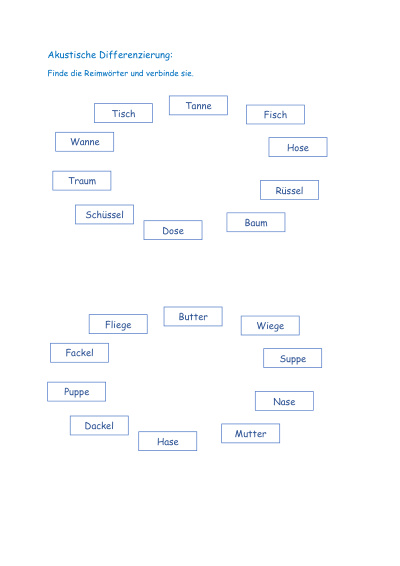 Akustische Differenzierung:

Finde die Reimwörter und verbinde sie.

Tanne

Tisch

Fisch

Wanne

Hose

Traum

Rüssel

Schüssel

Baum

Dose

Butter

Fliege

Wiege

Fackel

Suppe

Puppe

Nase

Dackel

Mutter

Hase